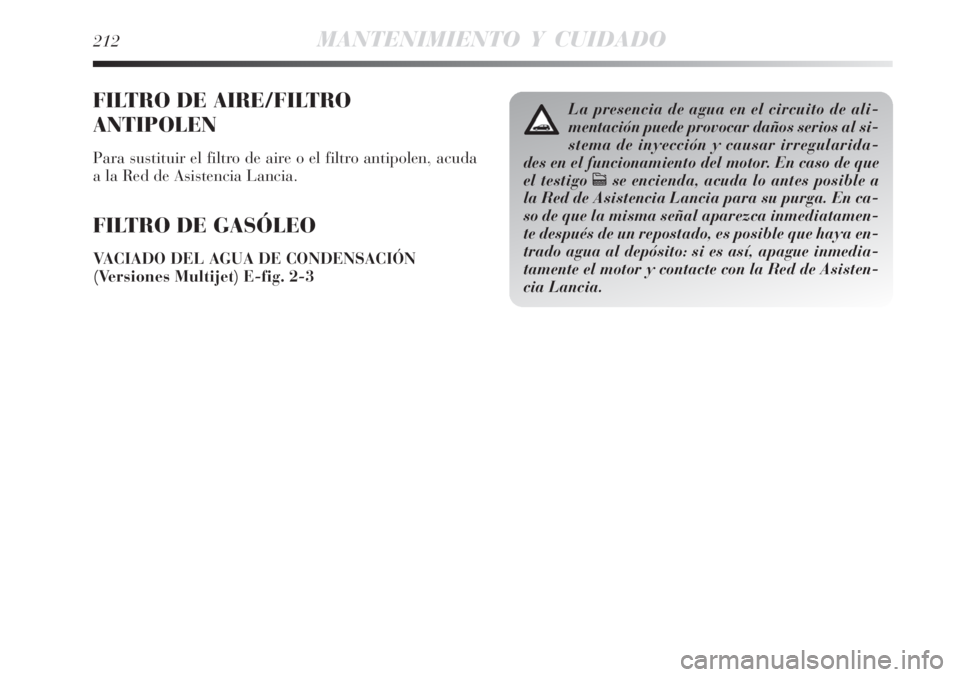 212 MANTENIMIENTO Y CUIDADO

FILTRO DE AIRE/FILTRO ANTIPOLEN

Para sustituir el filtro de aire o el filtro antipolen, acuda a la Red de Asistencia Lancia.

FILTRO DE GASÓLEO

VACIADO DEL AGUA DE CONDENSACIÓN (Versiones Multijet) E-fig. 2-3

La presencia de agua en el circuito de alimentación puede provocar daños serios al sistema de inyección y causar irregularidades en el funcionamiento del motor. En caso de que el testigo se encienda, acuda lo antes posible a la Red de Asistencia Lancia para su purga. En caso de que la misma señal aparezca inmediatamente después de un repostado, es posible que haya entrado agua al depósito: si es así, apague inmediatamente el motor y contacte con la Red de Asistencia Lancia.

carmanualsonline.info